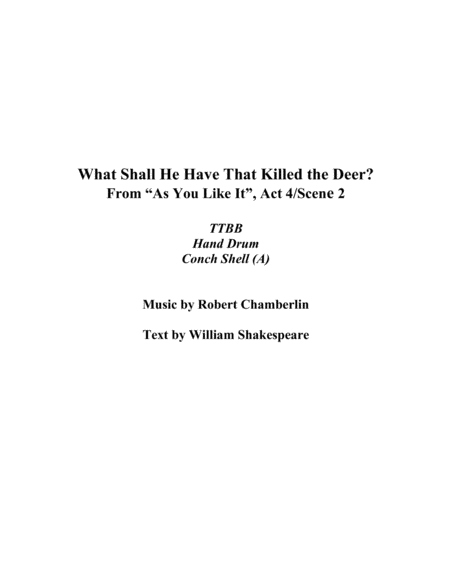 What Shall He Have That Killed the Deer?
From "As You Like It", Act 4/Scene 2

TTBB
Hand Drum
Conch Shell (A)

Music by Robert Chamberlin

Text by William Shakespeare